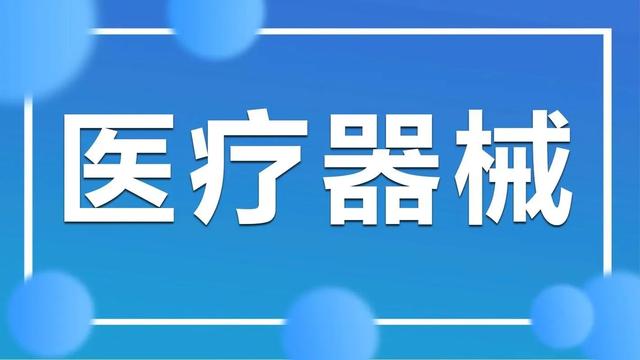 医疗器械